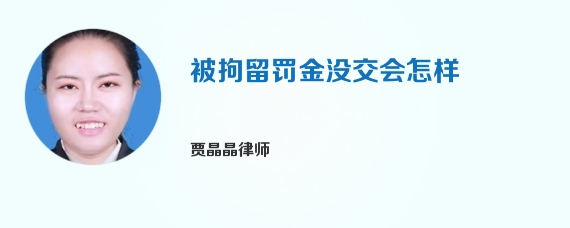 被拘留罚金没交会怎样

贾晶晶律师